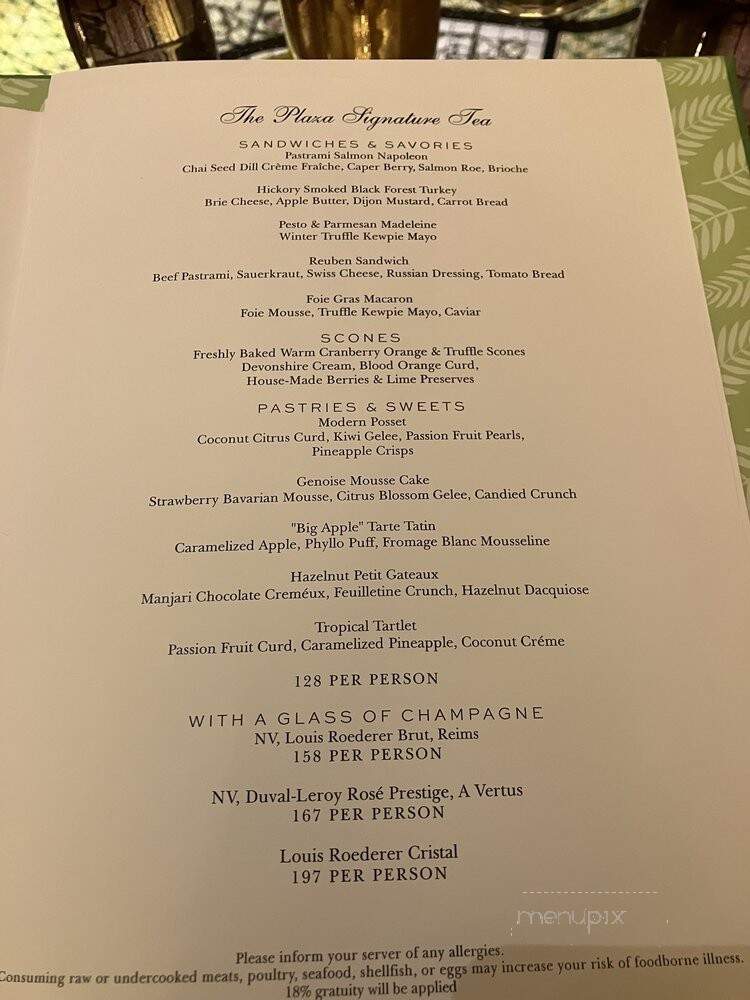 The Plaza Signature Tea

SANDWICHES & SAVORIES
Pastrami Salmon Napoleon
Chai Seed Dill Crème Fraîche, Caper Berry, Salmon Roe, Brioche

Hickory Smoked Black Forest Turkey
Brie Cheese, Apple Butter, Dijon Mustard, Carrot Bread

Pesto & Parmesan Madeleine
Winter Truffle Kewpie Mayo

Reuben Sandwich
Beef Pastrami, Sauerkraut, Swiss Cheese, Russian Dressing, Tomato Bread

Foie Gras Macaron
Foie Mousse, Truffle Kewpie Mayo, Caviar

SCONES
Freshly Baked Warm Cranberry Orange & Truffle Scones
Devonshire Cream, Blood Orange Curd,
House-Made Berries & Lime Preserves

PASTRIES & SWEETS
Modern Posset
Coconut Citrus Curd, Kiwi Gelee, Passion Fruit Pearls,
Pineapple Crisps

Genoise Mousse Cake
Strawberry Bavarian Mousse, Citrus Blossom Gelee, Candied Crunch

"Big Apple" Tarte Tatin
Caramelized Apple, Phyllo Puff, Fromage Blanc Mousseline

Hazelnut Petit Gateaux
Manjari Chocolate Creméux, Feuilletine Crunch, Hazelnut Dacquiose

Tropical Tartlet
Passion Fruit Curd, Caramelized Pineapple, Coconut Créme

128 PER PERSON

WITH A GLASS OF CHAMPAGNE
NV, Louis Roederer Brut, Reims
158 PER PERSON

NV, Duval-Leroy Rosé Prestige, A Vertus
167 PER PERSON

Louis Roederer Cristal
197 PER PERSON

menupix

Please inform your server of any allergies.
Consuming raw or undercooked meats, poultry, seafood, shellfish, or eggs may increase your risk of foodborne illness.
18% gratuity will be applied